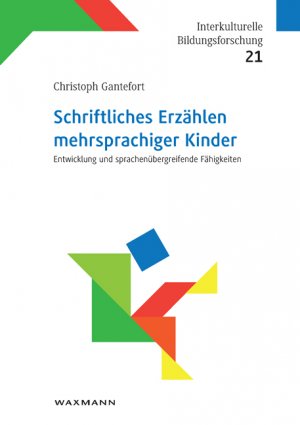 Interkulturelle Bildungsforschung
21

Christoph Gantefort

Schriftliches Erzählen mehrsprachiger Kinder

Entwicklung und sprachenübergreifende Fähigkeiten

WAXMANN